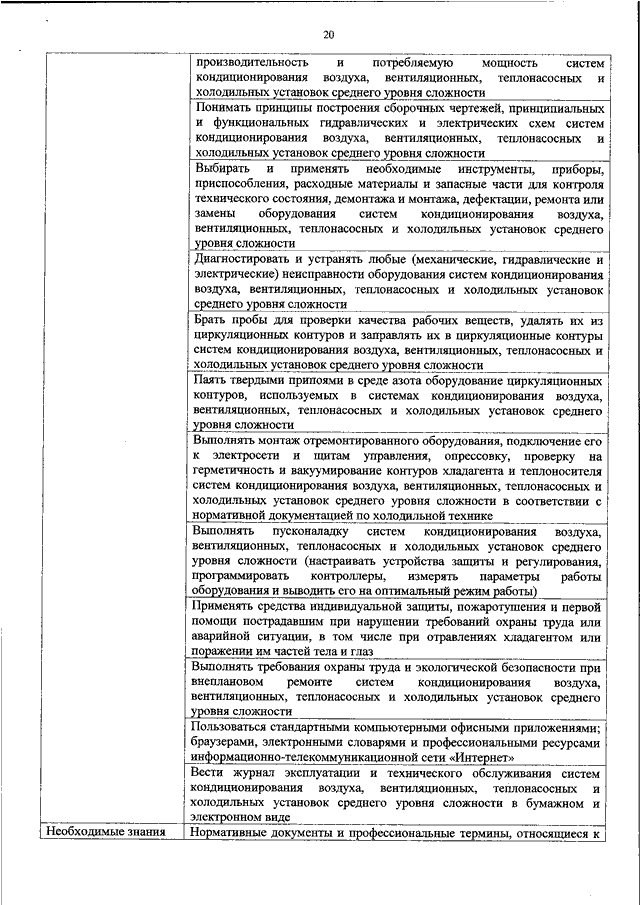 20

| | |
|---|---|
| | производительность и потребляемую мощность систем кондиционирования воздуха, вентиляционных, теплонасосных и холодильных установок среднего уровня сложности |
| | Понимать принципы построения сборочных чертежей, принципиальных и функциональных гидравлических и электрических схем систем кондиционирования воздуха, вентиляционных, теплонасосных и холодильных установок среднего уровня сложности |
| | Выбирать и применять необходимые инструменты, приборы, приспособления, расходные материалы и запасные части для контроля технического состояния, демонтажа и монтажа, дефектации, ремонта или замены оборудования систем кондиционирования воздуха, вентиляционных, теплонасосных и холодильных установок среднего уровня сложности |
| | Диагностировать и устранять любые (механические, гидравлические и электрические) неисправности оборудования систем кондиционирования воздуха, вентиляционных, теплонасосных и холодильных установок среднего уровня сложности |
| | Брать пробы для проверки качества рабочих веществ, удалять их из циркуляционных контуров и заправлять их в циркуляционные контуры систем кондиционирования воздуха, вентиляционных, теплонасосных и холодильных установок среднего уровня сложности |
| | Паять твердыми припоями в среде азота оборудование циркуляционных контуров, используемых в системах кондиционирования воздуха, вентиляционных, теплонасосных и холодильных установок среднего уровня сложности |
| | Выполнять монтаж отремонтированного оборудования, подключение его к электросети и щитам управления, опрессовку, проверку на герметичность и вакуумирование контуров хладагента и теплоносителя систем кондиционирования воздуха, вентиляционных, теплонасосных и холодильных установок среднего уровня сложности в соответствии с нормативной документацией по холодильной технике |
| | Выполнять пусконаладку систем кондиционирования воздуха, вентиляционных, теплонасосных и холодильных установок среднего уровня сложности (настраивать устройства защиты и регулирования, программировать контроллеры, измерять параметры работы оборудования и выводить его на оптимальный режим работы) |
| | Применять средства индивидуальной защиты, пожаротушения и первой помощи пострадавшим при нарушении требований охраны труда или аварийной ситуации, в том числе при отравлениях хладагентом или поражении им частей тела и глаз |
| | Выполнять требования охраны труда и экологической безопасности при внеплановом ремонте систем кондиционирования воздуха, вентиляционных, теплонасосных и холодильных установок среднего уровня сложности |
| | Пользоваться стандартными компьютерными офисными приложениями; браузерами, электронными словарями и профессиональными ресурсами информационно-телекоммуникационной сети «Интернет» |
| | Вести журнал эксплуатации и технического обслуживания систем кондиционирования воздуха, вентиляционных, теплонасосных и холодильных установок среднего уровня сложности в бумажном и электронном виде |
| Необходимые знания | Нормативные документы и профессиональные термины, относящиеся к |